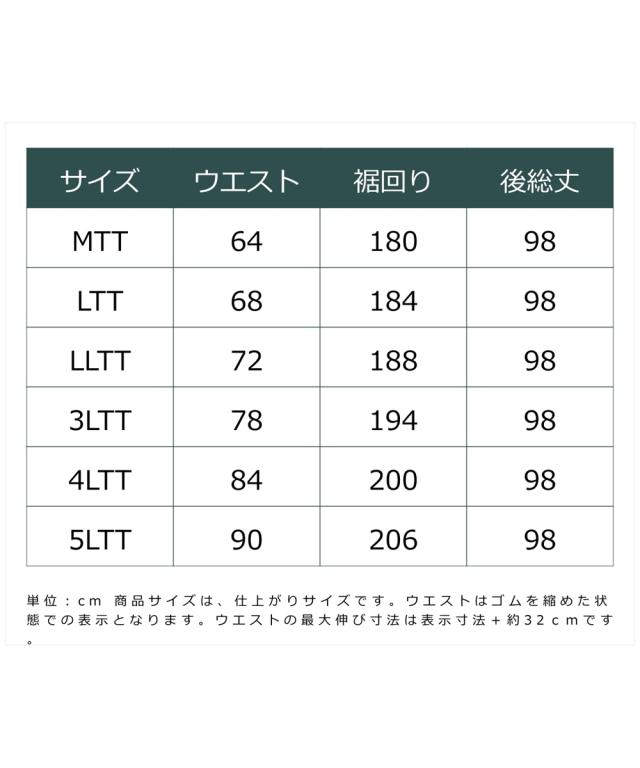 | サイズ | ウエスト | 裾回り | 後総丈 |
|---|---|---|---|
| MTT | 64 | 180 | 98 |
| LTT | 68 | 184 | 98 |
| LLTT | 72 | 188 | 98 |
| 3LTT | 78 | 194 | 98 |
| 4LTT | 84 | 200 | 98 |
| 5LTT | 90 | 206 | 98 |

単位：cm 商品サイズは、仕上がりサイズです。ウエストはゴムを縮めた状態での表示となります。ウエストの最大伸び寸法は表示寸法＋約32cmです。